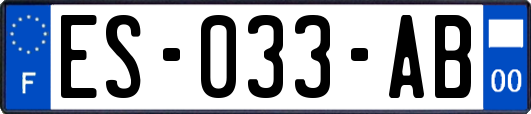 F
ES-033-AB
00